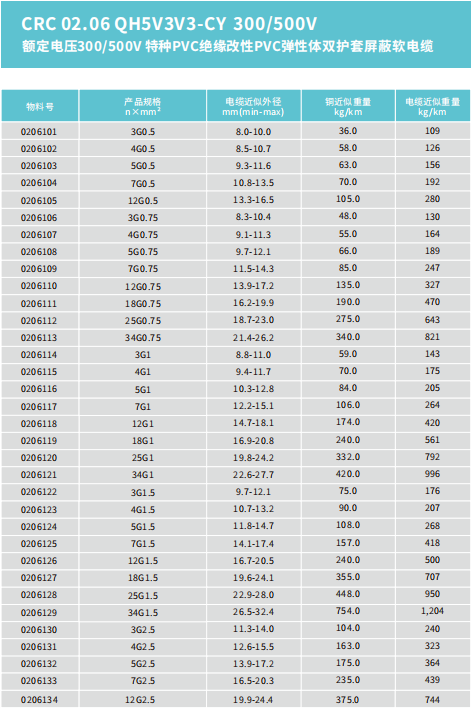 CRC 02.06 QH5V3V3-CY 300/500V
额定电压300/500V 特种PVC绝缘改性PVC弹性体双护套屏蔽软电缆

| 物料号 | 产品规格 n×mm² | 电缆近似外径 mm(min-max) | 铜近似重量 kg/km | 电缆近似重量 kg/km |
|---|---|---|---|---|
| 0206101 | 3G0.5 | 8.0-10.0 | 36.0 | 109 |
| 0206102 | 4G0.5 | 8.5-10.7 | 58.0 | 126 |
| 0206103 | 5G0.5 | 9.3-11.6 | 63.0 | 156 |
| 0206104 | 7G0.5 | 10.8-13.5 | 70.0 | 192 |
| 0206105 | 12G0.5 | 13.3-16.5 | 105.0 | 280 |
| 0206106 | 3G0.75 | 8.3-10.4 | 48.0 | 130 |
| 0206107 | 4G0.75 | 9.1-11.3 | 55.0 | 164 |
| 0206108 | 5G0.75 | 9.7-12.1 | 66.0 | 189 |
| 0206109 | 7G0.75 | 11.5-14.3 | 85.0 | 247 |
| 0206110 | 12G0.75 | 13.9-17.2 | 135.0 | 327 |
| 0206111 | 18G0.75 | 16.2-19.9 | 190.0 | 470 |
| 0206112 | 25G0.75 | 18.7-23.0 | 275.0 | 643 |
| 0206113 | 34G0.75 | 21.4-26.2 | 340.0 | 821 |
| 0206114 | 3G1 | 8.8-11.0 | 59.0 | 143 |
| 0206115 | 4G1 | 9.4-11.7 | 70.0 | 175 |
| 0206116 | 5G1 | 10.3-12.8 | 84.0 | 205 |
| 0206117 | 7G1 | 12.2-15.1 | 106.0 | 264 |
| 0206118 | 12G1 | 14.7-18.1 | 174.0 | 420 |
| 0206119 | 18G1 | 16.9-20.8 | 240.0 | 561 |
| 0206120 | 25G1 | 19.8-24.2 | 332.0 | 792 |
| 0206121 | 34G1 | 22.6-27.7 | 420.0 | 996 |
| 0206122 | 3G1.5 | 9.7-12.1 | 75.0 | 176 |
| 0206123 | 4G1.5 | 10.7-13.2 | 90.0 | 207 |
| 0206124 | 5G1.5 | 11.8-14.7 | 108.0 | 268 |
| 0206125 | 7G1.5 | 14.1-17.4 | 157.0 | 418 |
| 0206126 | 12G1.5 | 16.7-20.5 | 240.0 | 500 |
| 0206127 | 18G1.5 | 19.6-24.1 | 355.0 | 707 |
| 0206128 | 25G1.5 | 22.9-28.0 | 448.0 | 950 |
| 0206129 | 34G1.5 | 26.5-32.4 | 754.0 | 1,204 |
| 0206130 | 3G2.5 | 11.3-14.0 | 104.0 | 240 |
| 0206131 | 4G2.5 | 12.6-15.5 | 163.0 | 323 |
| 0206132 | 5G2.5 | 13.9-17.2 | 175.0 | 364 |
| 0206133 | 7G2.5 | 16.5-20.3 | 235.0 | 439 |
| 0206134 | 12G2.5 | 19.9-24.4 | 375.0 | 744 |